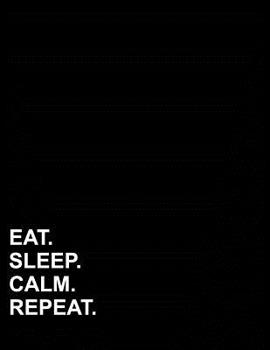 EAT.
SLEEP.
CALM.
REPEAT.